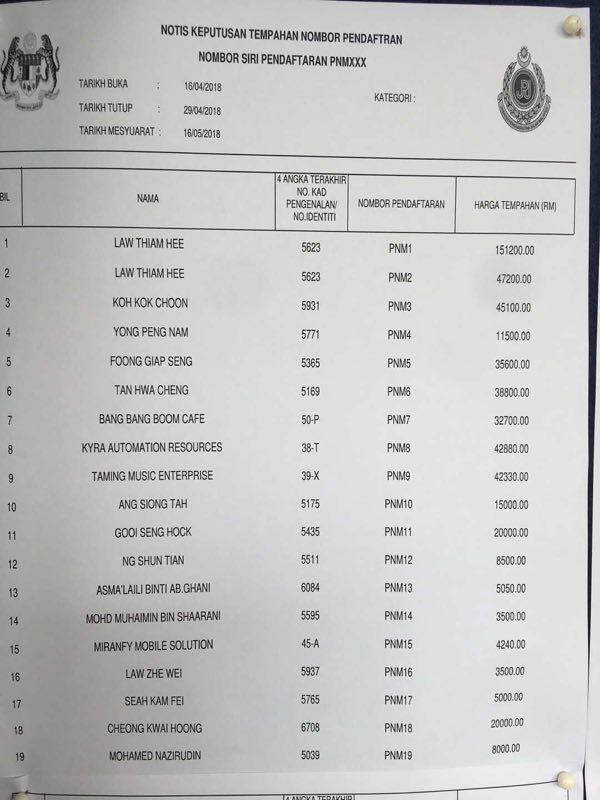 NOTIS KEPUTUSAN TEMPAHAN NOMBOR PENDAFTRAN

NOMBOR SIRI PENDAFTARAN PNMXXX

TARIKH BUKA : 16/04/2018

TARIKH TUTUP : 29/04/2018

TARIKH MESYUARAT : 16/05/2018

KATEGORI :

| BIL | NAMA | 4 ANGKA TERAKHIR NO. KAD PENGENALAN/ NO.IDENTITI | NOMBOR PENDAFTARAN | HARGA TEMPAHAN (RM) |
|---|---|---|---|---|
| 1 | LAW THIAM HEE | 5623 | PNM1 | 151200.00 |
| 2 | LAW THIAM HEE | 5623 | PNM2 | 47200.00 |
| 3 | KOH KOK CHOON | 5931 | PNM3 | 45100.00 |
| 4 | YONG PENG NAM | 5771 | PNM4 | 11500.00 |
| 5 | FOONG GIAP SENG | 5365 | PNM5 | 35600.00 |
| 6 | TAN HWA CHENG | 5169 | PNM6 | 38800.00 |
| 7 | BANG BANG BOOM CAFE | 50-P | PNM7 | 32700.00 |
| 8 | KYRA AUTOMATION RESOURCES | 38-T | PNM8 | 42880.00 |
| 9 | TAMING MUSIC ENTERPRISE | 39-X | PNM9 | 42330.00 |
| 10 | ANG SIONG TAH | 5175 | PNM10 | 15000.00 |
| 11 | GOOI SENG HOCK | 5435 | PNM11 | 20000.00 |
| 12 | NG SHUN TIAN | 5511 | PNM12 | 8500.00 |
| 13 | ASMA'LAILI BINTI AB.GHANI | 6084 | PNM13 | 5050.00 |
| 14 | MOHD MUHAIMIN BIN SHAARANI | 5595 | PNM14 | 3500.00 |
| 15 | MIRANFY MOBILE SOLUTION | 45-A | PNM15 | 4240.00 |
| 16 | LAW ZHE WEI | 5937 | PNM16 | 3500.00 |
| 17 | SEAH KAM FEI | 5765 | PNM17 | 5000.00 |
| 18 | CHEONG KWAI HOONG | 6708 | PNM18 | 20000.00 |
| 19 | MOHAMED NAZIRUDIN | 5039 | PNM19 | 8000.00 |

4 ANGKA TERAKHIR